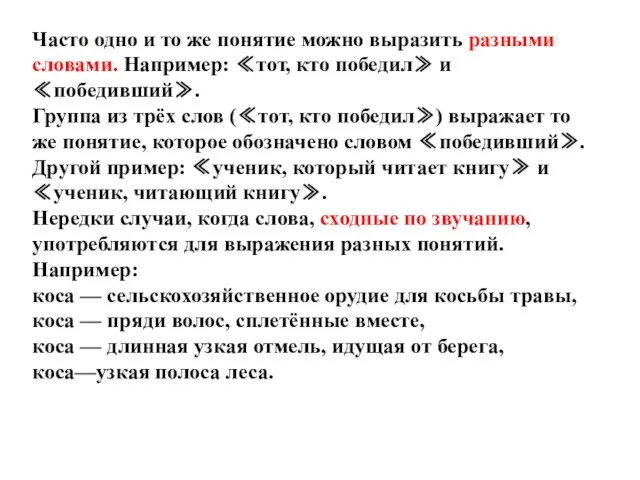 Часто одно и то же понятие можно выразить разными словами. Например: ≪тот, кто победил≫ и ≪победивший≫.
Группа из трёх слов (≪тот, кто победил≫) выражает то же понятие, которое обозначено словом ≪победивший≫.
Другой пример: ≪ученик, который читает книгу≫ и ≪ученик, читающий книгу≫.
Нередки случаи, когда слова, сходные по звучанию, употребляются для выражения разных понятий.
Например:
коса — сельскохозяйственное орудие для косьбы травы,
коса — пряди волос, сплетённые вместе,
коса — длинная узкая отмель, идущая от берега,
коса—узкая полоса леса.